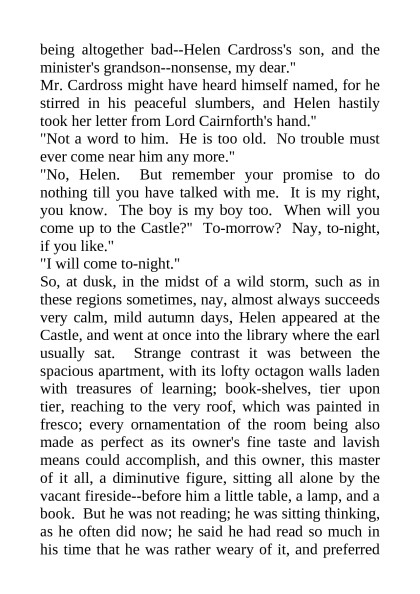 being altogether bad--Helen Cardross's son, and the minister's grandson--nonsense, my dear."
Mr. Cardross might have heard himself named, for he stirred in his peaceful slumbers, and Helen hastily took her letter from Lord Cairnforth's hand."
"Not a word to him. He is too old. No trouble must ever come near him any more."
"No, Helen. But remember your promise to do nothing till you have talked with me. It is my right, you know. The boy is my boy too. When will you come up to the Castle?" To-morrow? Nay, to-night, if you like."
"I will come to-night."
So, at dusk, in the midst of a wild storm, such as in these regions sometimes, nay, almost always succeeds very calm, mild autumn days, Helen appeared at the Castle, and went at once into the library where the earl usually sat. Strange contrast it was between the spacious apartment, with its lofty octagon walls laden with treasures of learning; book-shelves, tier upon tier, reaching to the very roof, which was painted in fresco; every ornamentation of the room being also made as perfect as its owner's fine taste and lavish means could accomplish, and this owner, this master of it all, a diminutive figure, sitting all alone by the vacant fireside--before him a little table, a lamp, and a book. But he was not reading; he was sitting thinking, as he often did now; he said he had read so much in his time that he was rather weary of it, and preferred